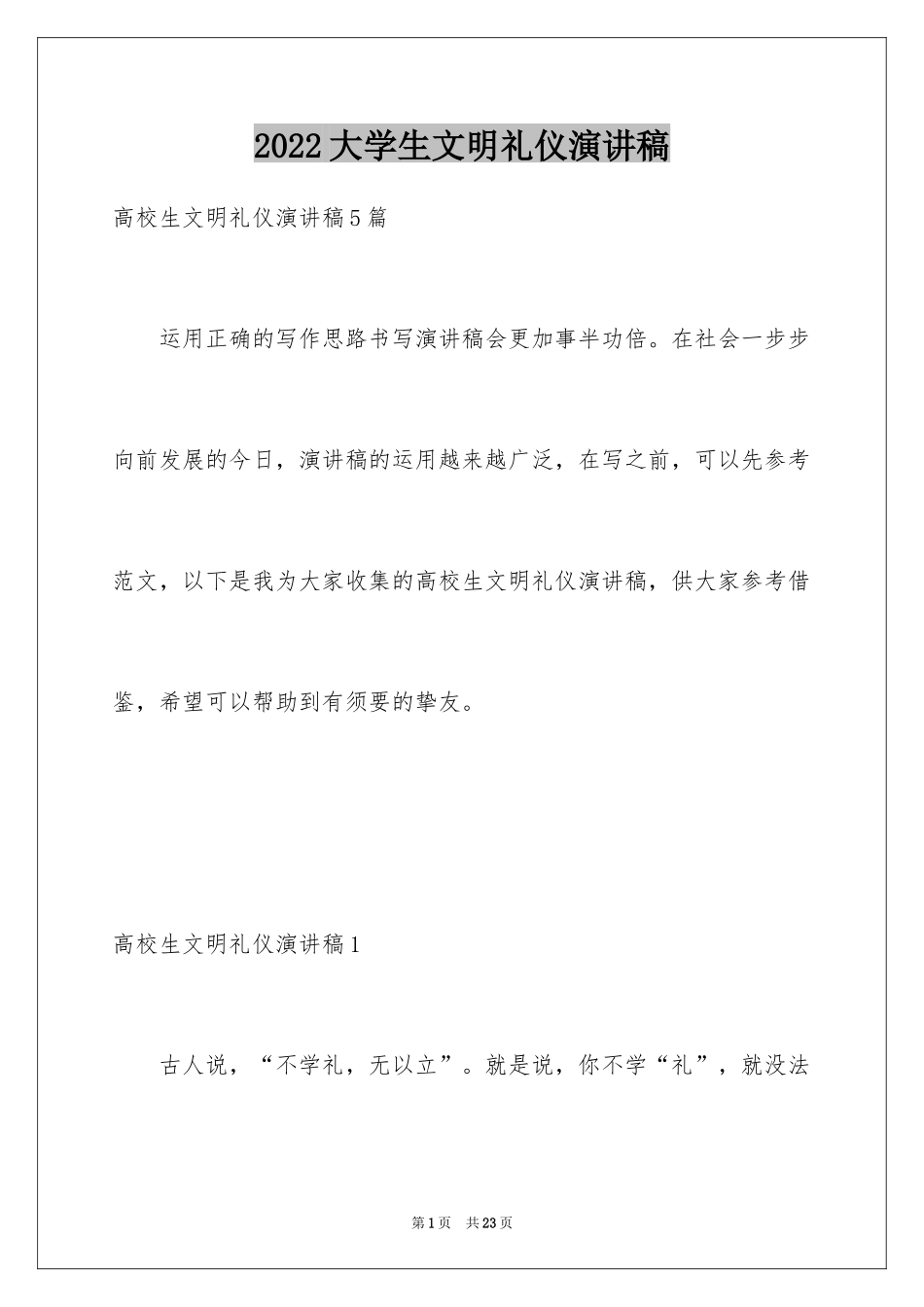 2022大学生文明礼仪演讲稿

高校生文明礼仪演讲稿5篇

运用正确的写作思路书写演讲稿会更加事半功倍。在社会一步步向前发展的今日，演讲稿的运用越来越广泛，在写之前，可以先参考范文，以下是我为大家收集的高校生文明礼仪演讲稿，供大家参考借鉴，希望可以帮助到有须要的挚友。

高校生文明礼仪演讲稿1

古人说，“不学礼，无以立”。就是说，你不学“礼”，就没法

第1页 共23页